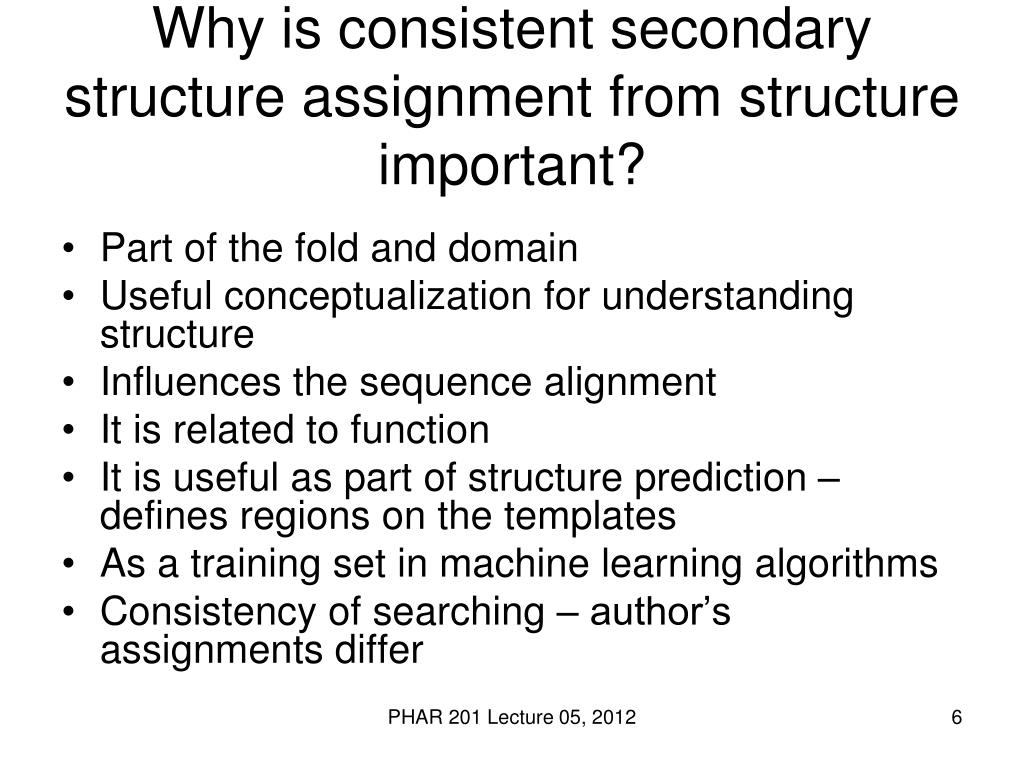 Why is consistent secondary structure assignment from structure important?

• Part of the fold and domain
• Useful conceptualization for understanding structure
• Influences the sequence alignment
• It is related to function
• It is useful as part of structure prediction – defines regions on the templates
• As a training set in machine learning algorithms
• Consistency of searching – author's assignments differ

PHAR 201 Lecture 05, 2012

6